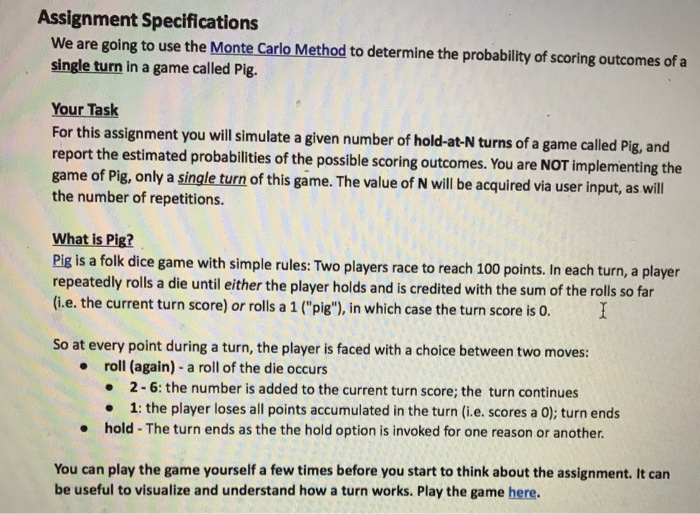 Assignment Specifications
We are going to use the Monte Carlo Method to determine the probability of scoring outcomes of a single turn in a game called Pig.

Your Task
For this assignment you will simulate a given number of hold-at-N turns of a game called Pig, and report the estimated probabilities of the possible scoring outcomes. You are NOT implementing the game of Pig, only a single turn of this game. The value of N will be acquired via user input, as will the number of repetitions.

What is Pig?
Pig is a folk dice game with simple rules: Two players race to reach 100 points. In each turn, a player repeatedly rolls a die until either the player holds and is credited with the sum of the rolls so far (i.e. the current turn score) or rolls a 1 ("pig"), in which case the turn score is 0.

So at every point during a turn, the player is faced with a choice between two moves:
• roll (again) - a roll of the die occurs
  • 2 - 6: the number is added to the current turn score; the turn continues
  • 1: the player loses all points accumulated in the turn (i.e. scores a 0); turn ends
• hold - The turn ends as the the hold option is invoked for one reason or another.

You can play the game yourself a few times before you start to think about the assignment. It can be useful to visualize and understand how a turn works. Play the game here.